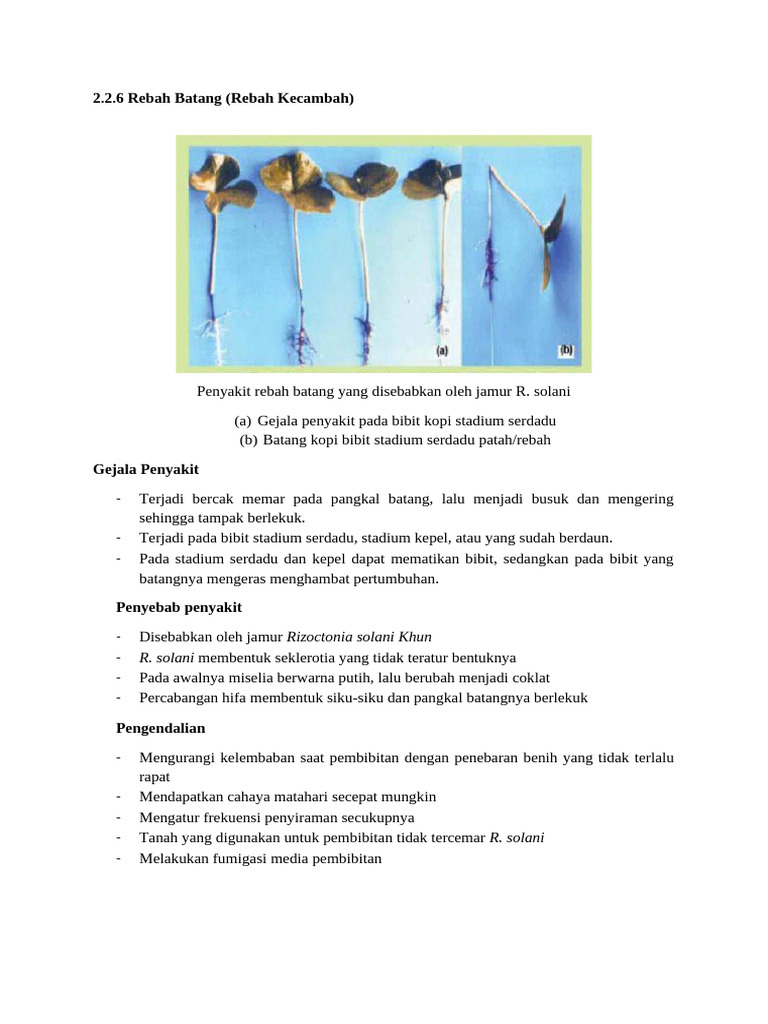 2.2.6 Rebah Batang (Rebah Kecambah)

(a)

(b)

Penyakit rebah batang yang disebabkan oleh jamur R. solani

(a) Gejala penyakit pada bibit kopi stadium serdadu
(b) Batang kopi bibit stadium serdadu patah/rebah

Gejala Penyakit

- Terjadi bercak memar pada pangkal batang, lalu menjadi busuk dan mengering sehingga tampak berlekuk.
- Terjadi pada bibit stadium serdadu, stadium kepel, atau yang sudah berdaun.
- Pada stadium serdadu dan kepel dapat mematikan bibit, sedangkan pada bibit yang batangnya mengeras menghambat pertumbuhan.

Penyebab penyakit

- Disebabkan oleh jamur Rizoctonia solani Khun
- R. solani membentuk seklerotia yang tidak teratur bentuknya
- Pada awalnya miselia berwarna putih, lalu berubah menjadi coklat
- Percabangan hifa membentuk siku-siku dan pangkal batangnya berlekuk

Pengendalian

- Mengurangi kelembaban saat pembibitan dengan penebaran benih yang tidak terlalu rapat
- Mendapatkan cahaya matahari secepat mungkin
- Mengatur frekuensi penyiraman secukupnya
- Tanah yang digunakan untuk pembibitan tidak tercemar R. solani
- Melakukan fumigasi media pembibitan